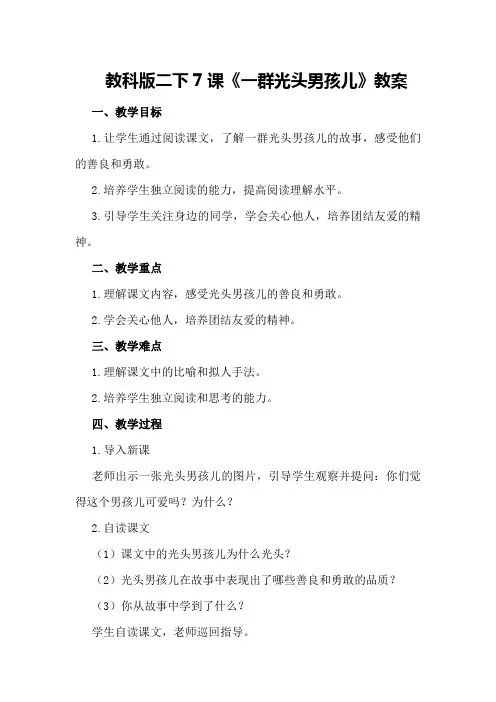 教科版二下7课《一群光头男孩儿》教案

一、教学目标

1.让学生通过阅读课文，了解一群光头男孩儿的故事，感受他们的善良和勇敢。

2.培养学生独立阅读的能力，提高阅读理解水平。

3.引导学生关注身边的同学，学会关心他人，培养团结友爱的精神。

二、教学重点

1.理解课文内容，感受光头男孩儿的善良和勇敢。

2.学会关心他人，培养团结友爱的精神。

三、教学难点

1.理解课文中的比喻和拟人手法。

2.培养学生独立阅读和思考的能力。

四、教学过程

1.导入新课

老师出示一张光头男孩儿的图片，引导学生观察并提问：你们觉得这个男孩儿可爱吗？为什么？

2.自读课文

（1）课文中的光头男孩儿为什么光头？

（2）光头男孩儿在故事中表现出了哪些善良和勇敢的品质？

（3）你从故事中学到了什么？

学生自读课文，老师巡回指导。